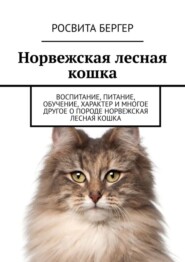 РОСВИТА БЕРГЕР

Норвежская лесная кошка

ВОСПИТАНИЕ, ПИТАНИЕ, ОБУЧЕНИЕ, ХАРАКТЕР И МНОГОЕ ДРУГОЕ О ПОРОДЕ НОРВЕЖСКАЯ ЛЕСНАЯ КОШКА